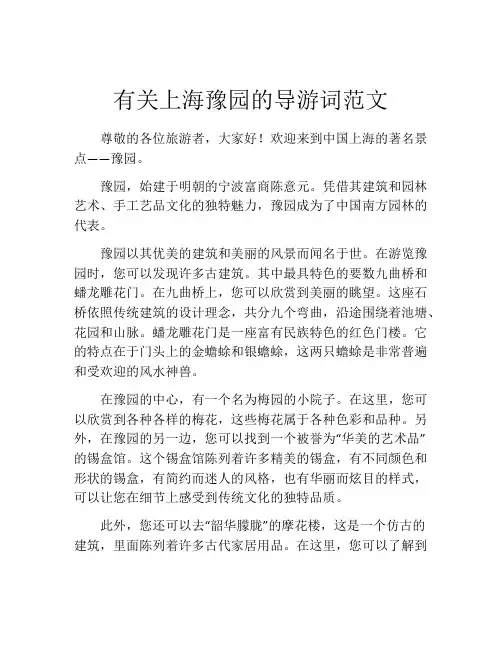 有关上海豫园的导游词范文

尊敬的各位旅游者，大家好！欢迎来到中国上海的著名景点——豫园。

豫园，始建于明朝的宁波富商陈意元。凭借其建筑和园林艺术、手工艺品文化的独特魅力，豫园成为了中国南方园林的代表。

豫园以其优美的建筑和美丽的风景而闻名于世。在游览豫园时，您可以发现许多古建筑。其中最具特色的要数九曲桥和蟠龙雕花门。在九曲桥上，您可以欣赏到美丽的眺望。这座石桥依照传统建筑的设计理念，共分九个弯曲，沿途围绕着池塘、花园和山脉。蟠龙雕花门是一座富有民族特色的红色门楼。它的特点在于门头上的金蟾蜍和银蟾蜍，这两只蟾蜍是非常普遍和受欢迎的风水神兽。

在豫园的中心，有一个名为梅园的小院子。在这里，您可以欣赏到各种各样的梅花，这些梅花属于各种色彩和品种。另外，在豫园的另一边，您可以找到一个被誉为“华美的艺术品”的锡盒馆。这个锡盒馆陈列着许多精美的锡盒，有不同颜色和形状的锡盒，有简约而迷人的风格，也有华丽而炫目的样式，可以让您在细节上感受到传统文化的独特品质。

此外，您还可以去“韶华朦胧”的摩花楼，这是一个仿古的建筑，里面陈列着许多古代家居用品。在这里，您可以了解到